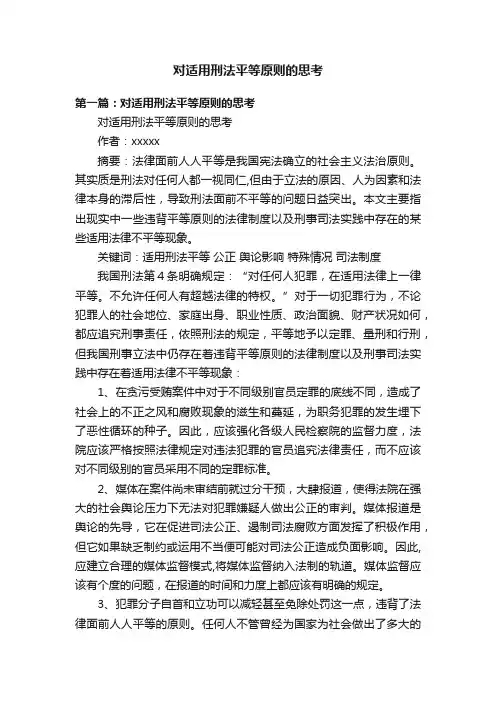 对适用刑法平等原则的思考

第一篇：对适用刑法平等原则的思考

对适用刑法平等原则的思考

作者：xxxxx

摘要：法律面前人人平等是我国宪法确立的社会主义法治原则。其实质是刑法对任何人都一视同仁,但由于立法的原因、人为因素和法律本身的滞后性，导致刑法面前不平等的问题日益突出。本文主要指出现实中一些违背平等原则的法律制度以及刑事司法实践中存在的某些适用法律不平等现象。

关键词：适用刑法平等 公正 舆论影响 特殊情况 司法制度

我国刑法第4条明确规定：“对任何人犯罪，在适用法律上一律平等。不允许任何人有超越法律的特权。”对于一切犯罪行为，不论犯罪人的社会地位、家庭出身、职业性质、政治面貌、财产状况如何，都应追究刑事责任，依照刑法的规定，平等地予以定罪、量刑和行刑，但我国刑事立法中仍存在着违背平等原则的法律制度以及刑事司法实践中存在着适用法律不平等现象：

1、在贪污受贿案件中对于不同级别官员定罪的底线不同，造成了社会上的不正之风和腐败现象的滋生和蔓延，为职务犯罪的发生埋下了恶性循环的种子。因此，应该强化各级人民检察院的监督力度，法院应该严格按照法律规定对违法犯罪的官员追究法律责任，而不应该对不同级别的官员采用不同的定罪标准。

2、媒体在案件尚未审结前就过分干预，大肆报道，使得法院在强大的社会舆论压力下无法对犯罪嫌疑人做出公正的审判。媒体报道是舆论的先导，它在促进司法公正、遏制司法腐败方面发挥了积极作用，但它如果缺乏制约或运用不当便可能对司法公正造成负面影响。因此,应建立合理的媒体监督模式,将媒体监督纳入法制的轨道。媒体监督应该有个度的问题，在报道的时间和力度上都应该有明确的规定。

3、犯罪分子自首和立功可以减轻甚至免除处罚这一点，违背了法律面前人人平等的原则。任何人不管曾经为国家为社会做出了多大的